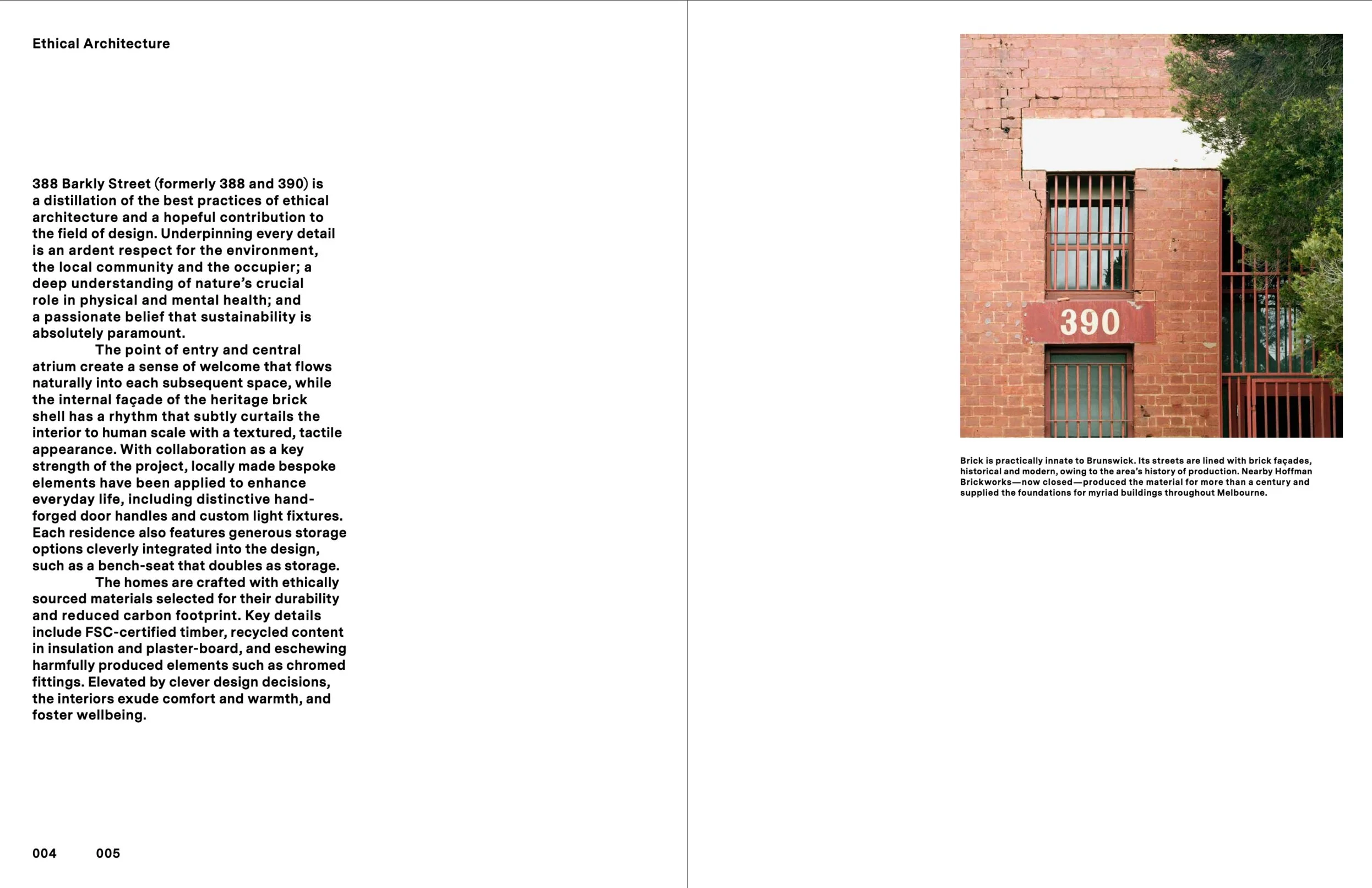 Ethical Architecture

388 Barkly Street (formerly 388 and 390) is a distillation of the best practices of ethical architecture and a hopeful contribution to the field of design. Underpinning every detail is an ardent respect for the environment, the local community and the occupier; a deep understanding of nature's crucial role in physical and mental health; and a passionate belief that sustainability is absolutely paramount.

The point of entry and central atrium create a sense of welcome that flows naturally into each subsequent space, while the internal façade of the heritage brick shell has a rhythm that subtly curtails the interior to human scale with a textured, tactile appearance. With collaboration as a key strength of the project, locally made bespoke elements have been applied to enhance everyday life, including distinctive hand-forged door handles and custom light fixtures. Each residence also features generous storage options cleverly integrated into the design, such as a bench-seat that doubles as storage.

The homes are crafted with ethically sourced materials selected for their durability and reduced carbon footprint. Key details include FSC-certified timber, recycled content in insulation and plaster-board, and eschewing harmfully produced elements such as chromed fittings. Elevated by clever design decisions, the interiors exude comfort and warmth, and foster wellbeing.

004 005

390

Brick is practically innate to Brunswick. Its streets are lined with brick façades, historical and modern, owing to the area's history of production. Nearby Hoffman Brickworks—now closed—produced the material for more than a century and supplied the foundations for myriad buildings throughout Melbourne.